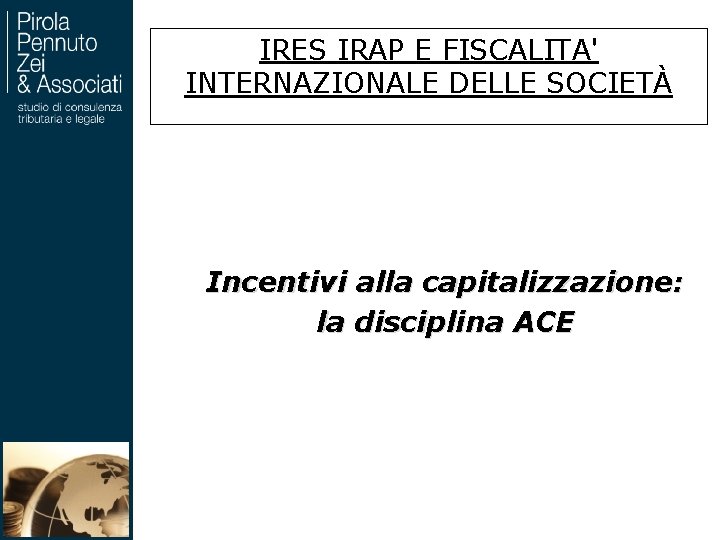 Pirola
Pennuto
Zei
& Associati
studio di consulenza
tributaria e legale

IRES IRAP E FISCALITA'
INTERNAZIONALE DELLE SOCIETÀ

Incentivi alla capitalizzazione:
la disciplina ACE